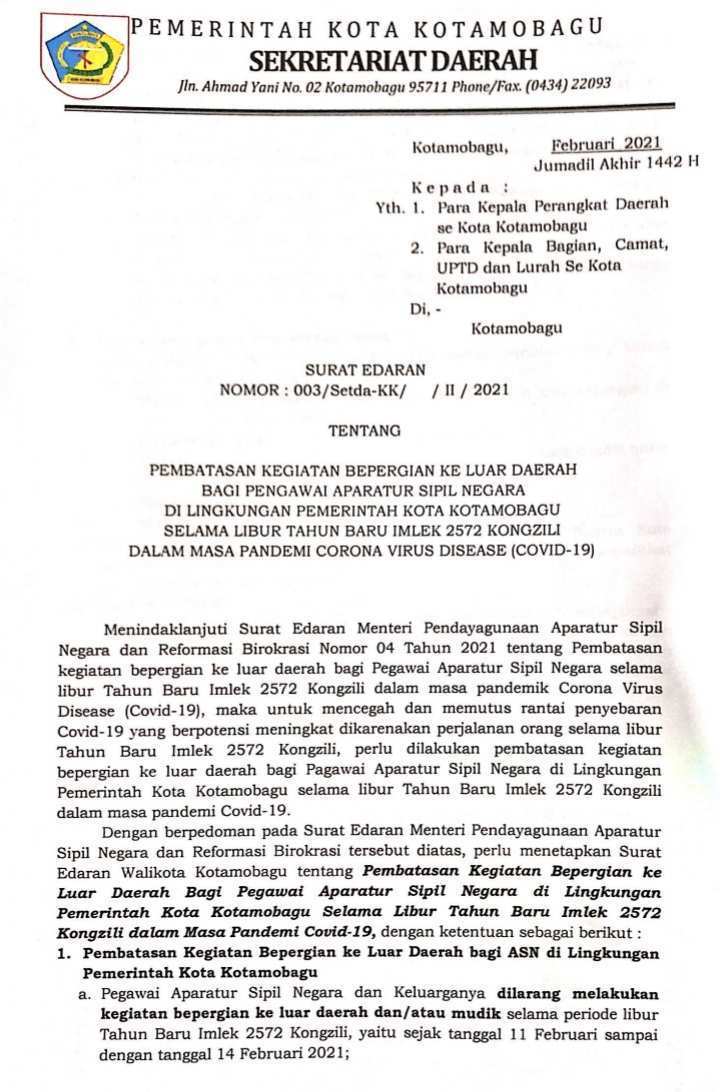 PEMERINTAH KOTA KOTAMOBAGU
SEKRETARIAT DAERAH
Jln. Ahmad Yani No. 02 Kotamobagu 95711 Phone/Fax. (0434) 22093

Kotamobagu, Februari 2021
Jumadil Akhir 1442 H

Kepada :
Yth. 1. Para Kepala Perangkat Daerah se Kota Kotamobagu
2. Para Kepala Bagian, Camat, UPTD dan Lurah Se Kota Kotamobagu
Di, -
Kotamobagu

SURAT EDARAN
NOMOR : 003/Setda-KK/ / II / 2021

TENTANG

PEMBATASAN KEGIATAN BEPERGIAN KE LUAR DAERAH BAGI PENGAWAI APARATUR SIPIL NEGARA DI LINGKUNGAN PEMERINTAH KOTA KOTAMOBAGU SELAMA LIBUR TAHUN BARU IMLEK 2572 KONGZILI DALAM MASA PANDEMI CORONA VIRUS DISEASE (COVID-19)

Menindaklanjuti Surat Edaran Menteri Pendayagunaan Aparatur Sipil Negara dan Reformasi Birokrasi Nomor 04 Tahun 2021 tentang Pembatasan kegiatan bepergian ke luar daerah bagi Pegawai Aparatur Sipil Negara selama libur Tahun Baru Imlek 2572 Kongzili dalam masa pandemik Corona Virus Disease (Covid-19), maka untuk mencegah dan memutus rantai penyebaran Covid-19 yang berpotensi meningkat dikarenakan perjalanan orang selama libur Tahun Baru Imlek 2572 Kongzili, perlu dilakukan pembatasan kegiatan bepergian ke luar daerah bagi Pagawai Aparatur Sipil Negara di Lingkungan Pemerintah Kota Kotamobagu selama libur Tahun Baru Imlek 2572 Kongzili dalam masa pandemi Covid-19.

Dengan berpedoman pada Surat Edaran Menteri Pendayagunaan Aparatur Sipil Negara dan Reformasi Birokrasi tersebut diatas, perlu menetapkan Surat Edaran Walikota Kotamobagu tentang Pembatasan Kegiatan Bepergian ke Luar Daerah Bagi Pegawai Aparatur Sipil Negara di Lingkungan Pemerintah Kota Kotamobagu Selama Libur Tahun Baru Imlek 2572 Kongzili dalam Masa Pandemi Covid-19, dengan ketentuan sebagai berikut :
1. Pembatasan Kegiatan Bepergian ke Luar Daerah bagi ASN di Lingkungan Pemerintah Kota Kotamobagu
a. Pegawai Aparatur Sipil Negara dan Keluarganya dilarang melakukan kegiatan bepergian ke luar daerah dan/atau mudik selama periode libur Tahun Baru Imlek 2572 Kongzili, yaitu sejak tanggal 11 Februari sampai dengan tanggal 14 Februari 2021;